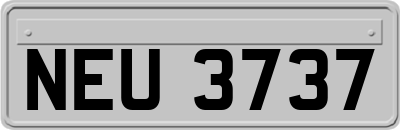 NEU 3737